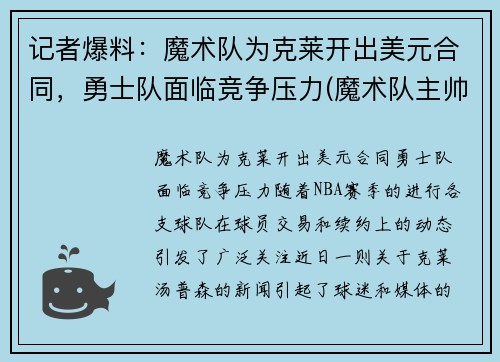 记者爆料：魔术队为克莱开出美元合同，勇士队面临竞争压力(魔术队主帅

魔术队为克莱开出美元合同勇士队面临竞争压力随着NBA赛季的进行各支球队在球员交易和续约上的动态引发了广泛关注近日一则关于克莱汤普森的新闻引起了球迷和媒体的